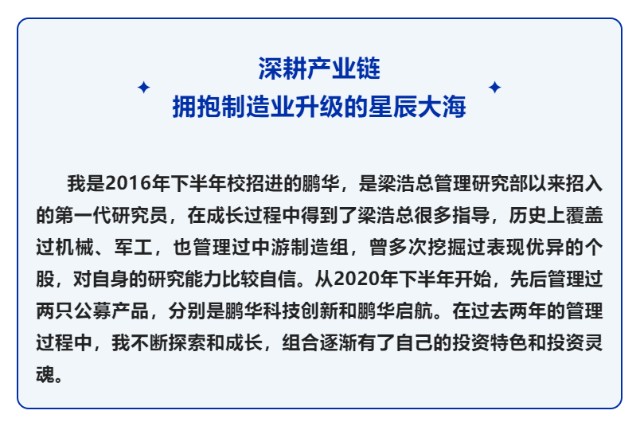 深耕产业链
拥抱制造业升级的星辰大海

我是2016年下半年校招进的鹏华，是梁浩总管理研究部以来招入的第一代研究员，在成长过程中得到了梁浩总很多指导，历史上覆盖过机械、军工，也管理过中游制造组，曾多次挖掘过表现优异的个股，对自身的研究能力比较自信。从2020年下半年开始，先后管理过两只公募产品，分别是鹏华科技创新和鹏华启航。在过去两年的管理过程中，我不断探索和成长，组合逐渐有了自己的投资特色和投资灵魂。